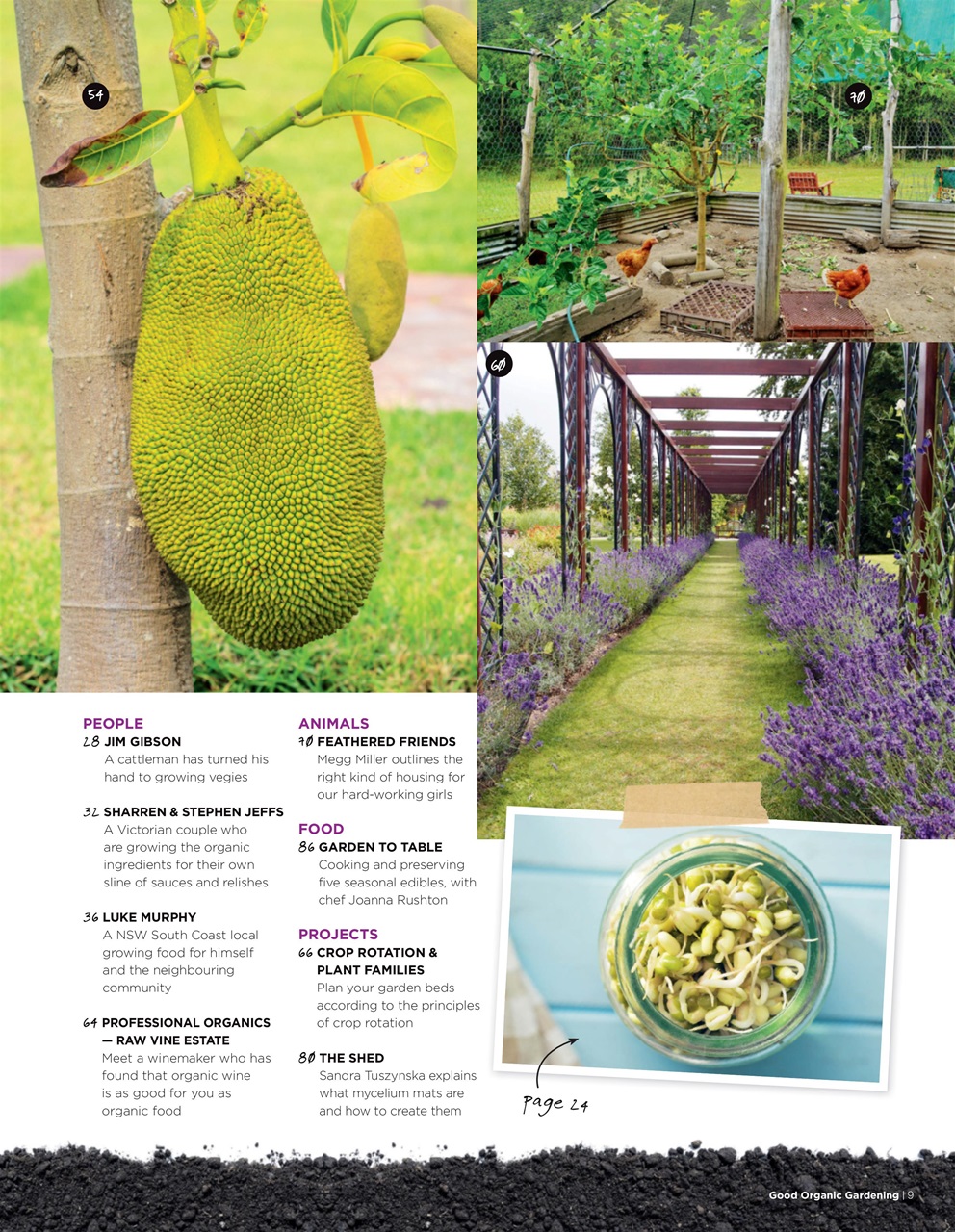 54

70

60

PEOPLE
28 JIM GIBSON
A cattleman has turned his hand to growing vegies

32 SHARREN & STEPHEN JEFFS
A Victorian couple who are growing the organic ingredients for their own sline of sauces and relishes

36 LUKE MURPHY
A NSW South Coast local growing food for himself and the neighbouring community

64 PROFESSIONAL ORGANICS — RAW VINE ESTATE
Meet a winemaker who has found that organic wine is as good for you as organic food

ANIMALS
70 FEATHERED FRIENDS
Megg Miller outlines the right kind of housing for our hard-working girls

FOOD
86 GARDEN TO TABLE
Cooking and preserving five seasonal edibles, with chef Joanna Rushton

PROJECTS
66 CROP ROTATION & PLANT FAMILIES
Plan your garden beds according to the principles of crop rotation

80 THE SHED
Sandra Tuszynska explains what mycelium mats are and how to create them

Page 24

Good Organic Gardening | 9